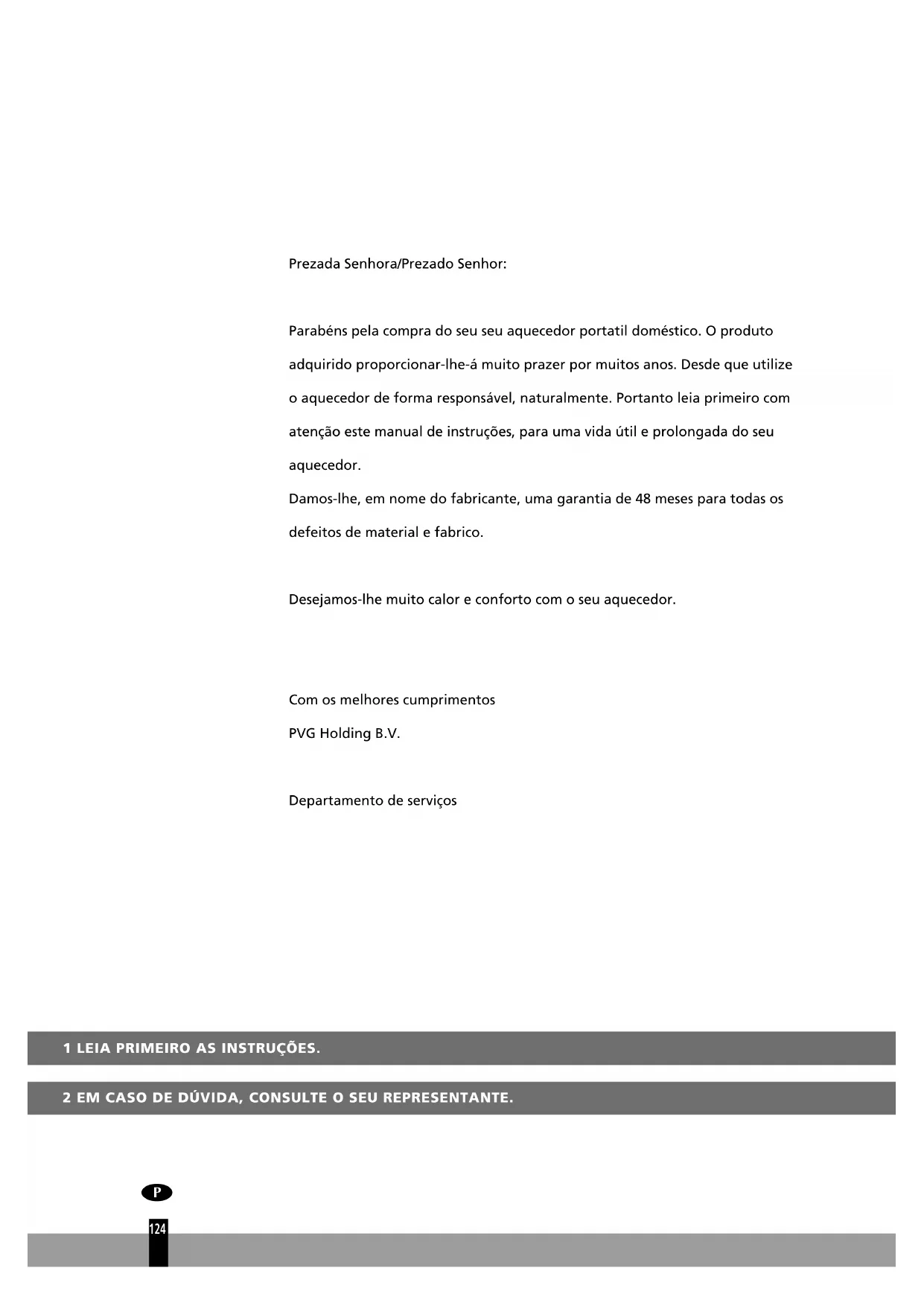 Prezada Senhora/Prezado Senhor:

Parabéns pela compra do seu seu aquecedor portatil doméstico. O produto adquirido proporcionar-lhe-á muito prazer por muitos anos. Desde que utilize o aquecedor de forma responsável, naturalmente. Portanto leia primeiro com atenção este manual de instruções, para uma vida útil e prolongada do seu aquecedor.
Damos-lhe, em nome do fabricante, uma garantia de 48 meses para todas os defeitos de material e fabrico.

Desejamos-lhe muito calor e conforto com o seu aquecedor.

Com os melhores cumprimentos
PVG Holding B.V.

Departamento de serviços

1 LEIA PRIMEIRO AS INSTRUÇÕES.

2 EM CASO DE DÚVIDA, CONSULTE O SEU REPRESENTANTE.

P

124